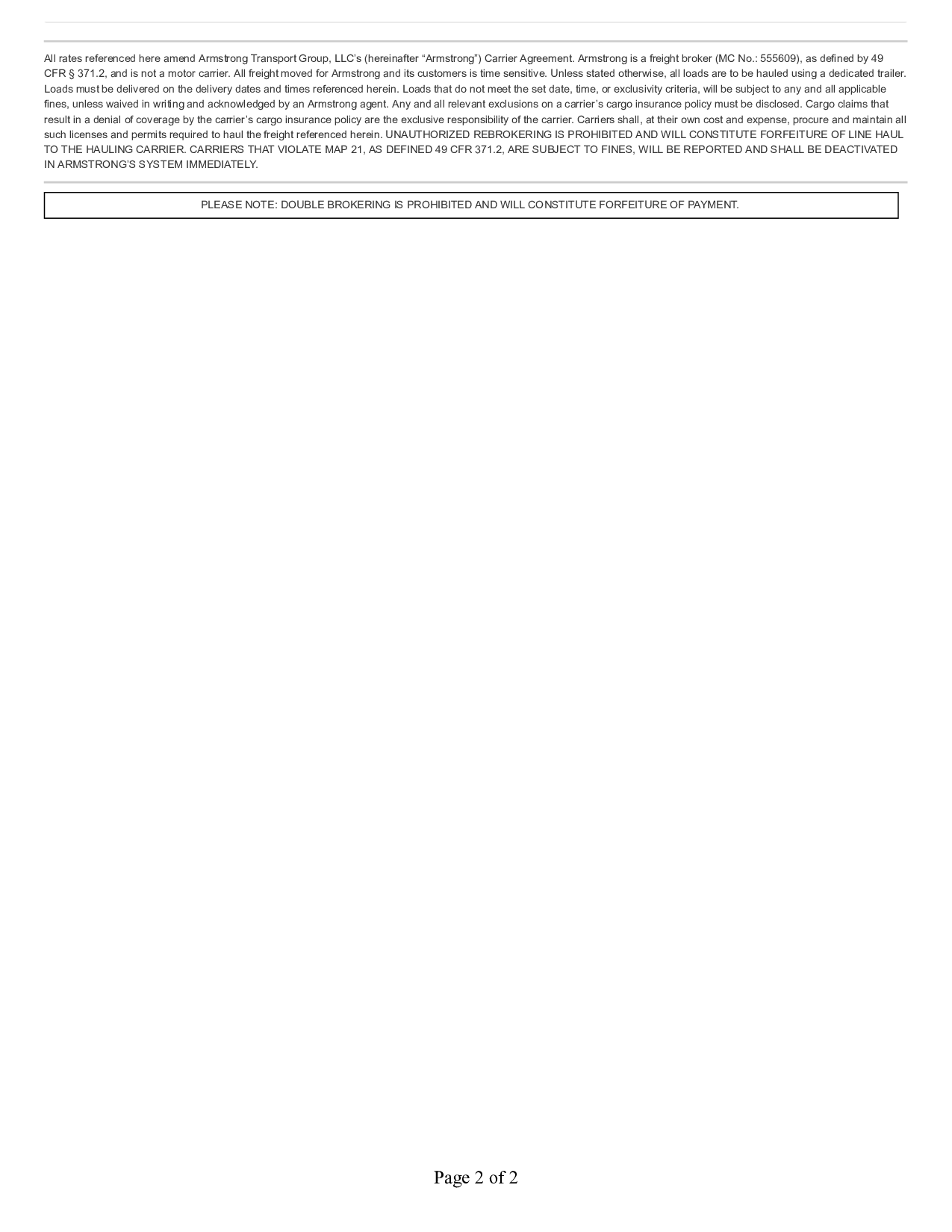 All rates referenced here amend Armstrong Transport Group, LLC's (hereinafter "Armstrong") Carrier Agreement. Armstrong is a freight broker (MC No.: 555609), as defined by 49 CFR § 371.2, and is not a motor carrier. All freight moved for Armstrong and its customers is time sensitive. Unless stated otherwise, all loads are to be hauled using a dedicated trailer. Loads must be delivered on the delivery dates and times referenced herein. Loads that do not meet the set date, time, or exclusivity criteria, will be subject to any and all applicable fines, unless waived in writing and acknowledged by an Armstrong agent. Any and all relevant exclusions on a carrier's cargo insurance policy must be disclosed. Cargo claims that result in a denial of coverage by the carrier's cargo insurance policy are the exclusive responsibility of the carrier. Carriers shall, at their own cost and expense, procure and maintain all such licenses and permits required to haul the freight referenced herein. UNAUTHORIZED REBROKERING IS PROHIBITED AND WILL CONSTITUTE FORFEITURE OF LINE HAUL TO THE HAULING CARRIER. CARRIERS THAT VIOLATE MAP 21, AS DEFINED 49 CFR 371.2, ARE SUBJECT TO FINES, WILL BE REPORTED AND SHALL BE DEACTIVATED IN ARMSTRONG'S SYSTEM IMMEDIATELY.

PLEASE NOTE: DOUBLE BROKERING IS PROHIBITED AND WILL CONSTITUTE FORFEITURE OF PAYMENT.

Page 2 of 2